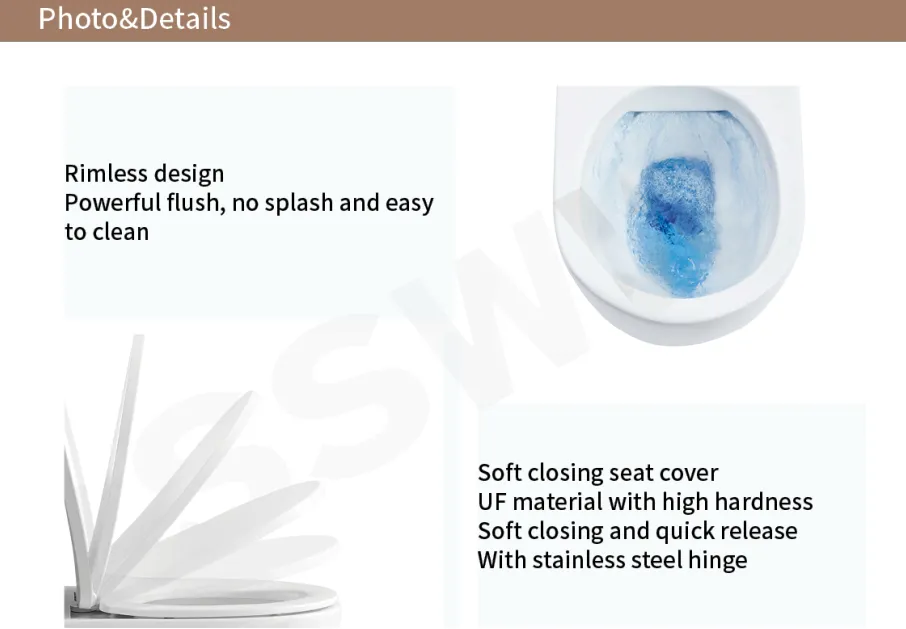 Photo&Details

Rimless design
Powerful flush, no splash and easy to clean

SSWW

Soft closing seat cover
UF material with high hardness
Soft closing and quick release
With stainless steel hinge